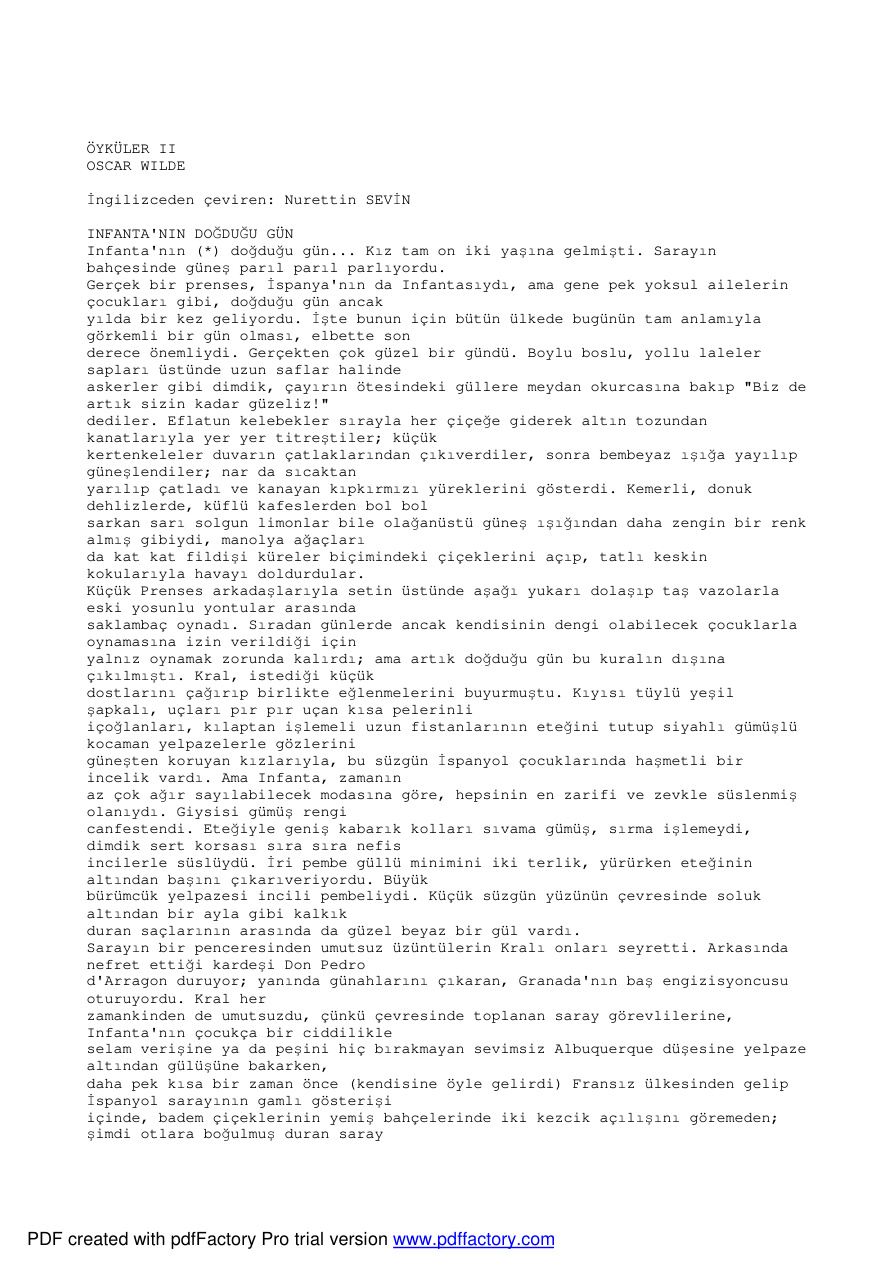 ÖYKÜLER II
OSCAR WILDE

İngilizceden çeviren: Nurettin SEVİN

INFANTA'NIN DOĞDUĞU GÜN
Infanta'nın (*) doğduğu gün... Kız tam on iki yaşına gelmişti. Sarayın bahçesinde güneş parıl parıl parlıyordu.
Gerçek bir prenses, İspanya'nın da Infantasıydı, ama gene pek yoksul ailelerin çocukları gibi, doğduğu gün ancak yılda bir kez geliyordu. İşte bunun için bütün ülkede bugünün tam anlamıyla görkemli bir gün olması, elbette son derece önemliydi. Gerçekten çok güzel bir gündü. Boylu boslu, yollu laleler sapları üstünde uzun saflar halinde askerler gibi dimdik, çayırın ötesindeki güllere meydan okurcasına bakıp "Biz de artık sizin kadar güzeliz!" dediler. Eflatun kelebekler sırayla her çiçeğe giderek altın tozundan kanatlarıyla yer yer titreştiler; küçük kertenkeleler duvarın çatlaklarından çıkıverdiler, sonra bembeyaz ışığa yayılıp güneşlendiler; nar da sıcaktan yarılıp çatladı ve kanayan kıpkırmızı yüreklerini gösterdi. Kemerli, donuk dehlizlerde, küflü kafeslerden bol bol sarkan sarı solgun limonlar bile olağanüstü güneş ışığından daha zengin bir renk almış gibiydi, manolya ağaçları da kat kat fildişi küreler biçimindeki çiçeklerini açıp, tatlı keskin kokularıyla havayı doldurdular.
Küçük Prenses arkadaşlarıyla setin üstünde aşağı yukarı dolaşıp taş vazolarla eski yosunlu yontular arasında saklambaç oynadı. Sıradan günlerde ancak kendisinin dengi olabilecek çocuklarla oynamasına izin verildiği için yalnız oynamak zorunda kalırdı; ama artık doğduğu gün bu kuralın dışına çıkılmıştı. Kral, istediği küçük dostlarını çağırıp birlikte eğlenmelerini buyurmuştu. Kıyısı tüylü yeşil şapkalı, uçları pır pır uçan kısa pelerinli içoğlanları, kılaptan işlemeli uzun fistanlarının eteğini tutup siyahlı gümüşlü kocaman yelpazelerle gözlerini güneşten koruyan kızlarıyla, bu süzgün İspanyol çocuklarında haşmetli bir incelik vardı. Ama Infanta, zamanın az çok ağır sayılabilecek modasına göre, hepsinin en zarifi ve zevkle süslenmiş olanıydı. Giysisi gümüş rengi canfestendi. Eteğiyle geniş kabarık kolları sıvama gümüş, sırma işlemeydi, dimdik sert korsası sıra sıra nefis incilerle süslüydü. İri pembe güllü minimini iki terlik, yürürken eteğinin altından başını çıkarıveriyordu. Büyük bürümcük yelpazesi incili pembeliydi. Küçük süzgün yüzünün çevresinde soluk altından bir ayla gibi kalkık duran saçlarının arasında da güzel beyaz bir gül vardı.
Sarayın bir penceresinden umutsuz üzüntülerin Kralı onları seyretti. Arkasında nefret ettiği kardeşi Don Pedro d'Arragon duruyor; yanında günahlarını çıkaran, Granada'nın baş engizisyoncusu oturuyordu. Kral her zamankinden de umutsuzdu, çünkü çevresinde toplanan saray görevlilerine, Infanta'nın çocukça bir ciddilikle selam verişine ya da peşini hiç bırakmayan sevimsiz Albuquerque düşesine yelpaze altından gülüşüne bakarken, daha pek kısa bir zaman önce (kendisine öyle gelirdi) Fransız ülkesinden gelip İspanyol sarayının gamlı gösterişi içinde, badem çiçeklerinin yemiş bahçelerinde iki kezcik açılışını göremeden; şimdi otlara boğulmuş duran saray

PDF created with pdfFactory Pro trial version www.pdffactory.com